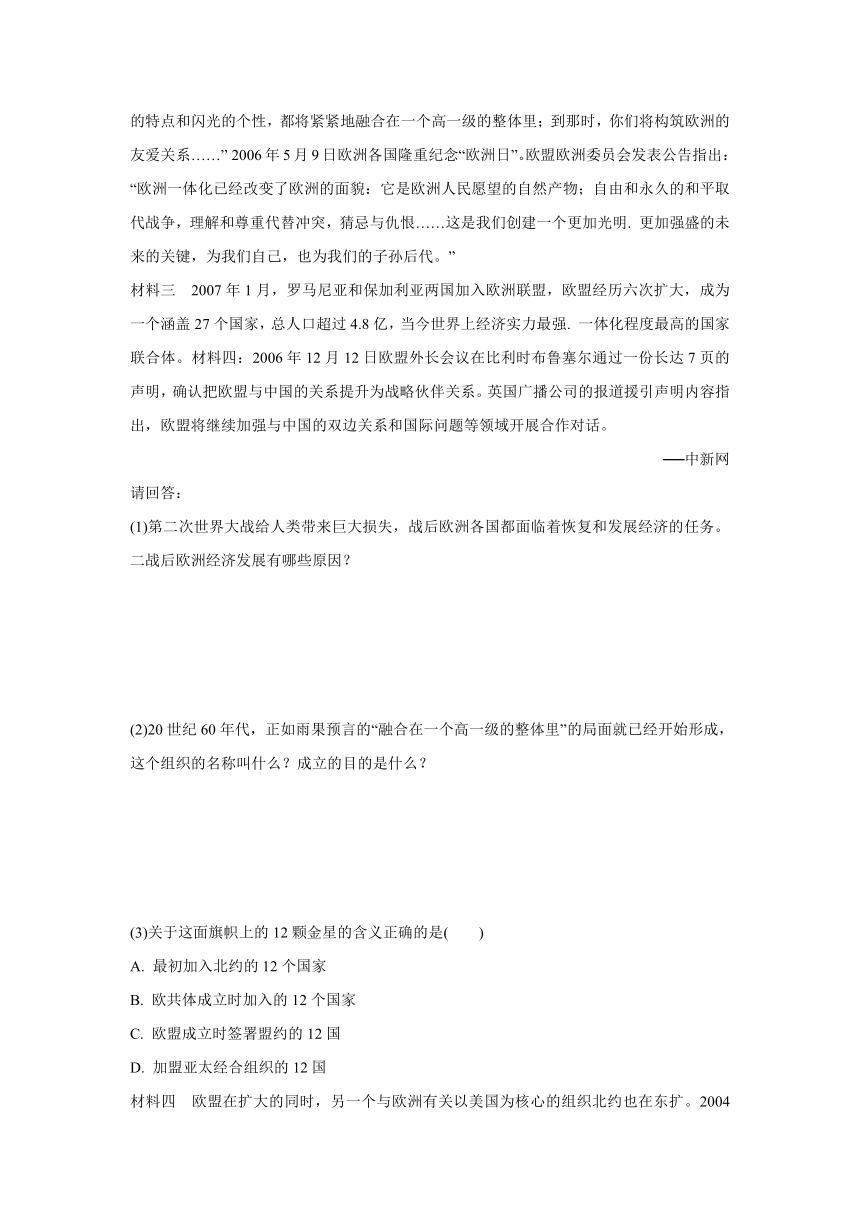 的特点和闪光的个性，都将紧紧地融合在一个高一级的整体里；到那时，你们将构筑欧洲的友爱关系……” 2006 年 5 月 9 日欧洲各国隆重纪念“欧洲日”。欧盟欧洲委员会发表公告指出：“欧洲一体化已经改变了欧洲的面貌：它是欧洲人民愿望的自然产物；自由和永久的和平取代战争，理解和尊重代替冲突，猜忌与仇恨……这是我们创建一个更加光明. 更加强盛的未来的关键，为我们自己，也为我们的子孙后代。”

材料三　2007 年 1 月，罗马尼亚和保加利亚两国加入欧洲联盟，欧盟经历六次扩大，成为一个涵盖 27 个国家，总人口超过 4.8 亿，当今世界上经济实力最强. 一体化程度最高的国家联合体。材料四：2006 年 12 月 12 日欧盟外长会议在比利时布鲁塞尔通过一份长达 7 页的声明，确认把欧盟与中国的关系提升为战略伙伴关系。英国广播公司的报道援引声明内容指出，欧盟将继续加强与中国的双边关系和国际问题等领域开展合作对话。

——中新网

请回答：

(1)第二次世界大战给人类带来巨大损失，战后欧洲各国都面临着恢复和发展经济的任务。二战后欧洲经济发展有哪些原因？

(2)20 世纪 60 年代，正如雨果预言的“融合在一个高一级的整体里”的局面就已经开始形成，这个组织的名称叫什么？成立的目的是什么？

(3)关于这面旗帜上的 12 颗金星的含义正确的是(　　)

A. 最初加入北约的 12 个国家

B. 欧共体成立时加入的 12 个国家

C. 欧盟成立时签署盟约的 12 国

D. 加盟亚太经合组织的 12 国

材料四　欧盟在扩大的同时，另一个与欧洲有关以美国为核心的组织北约也在东扩。2004